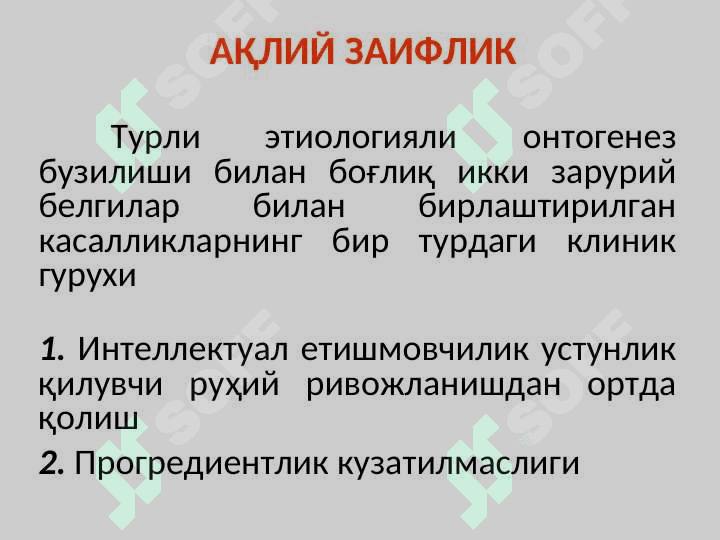 АҚЛИЙ ЗАИФЛИК

Турли этиологияли онтогенез бузилиши билан боғлиқ икки зарурий белгилар билан бирлаштирилган касалликларнинг бир турдаги клиник гурухи

1. Интеллектуал етишмовчилик устунлик қилувчи руҳий ривожланишдан ортда қолиш

2. Прогредиентлик кузатилмаслиги

SOFF